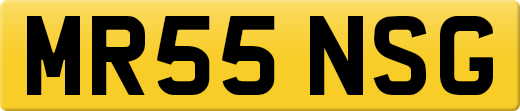 MR55 NSG